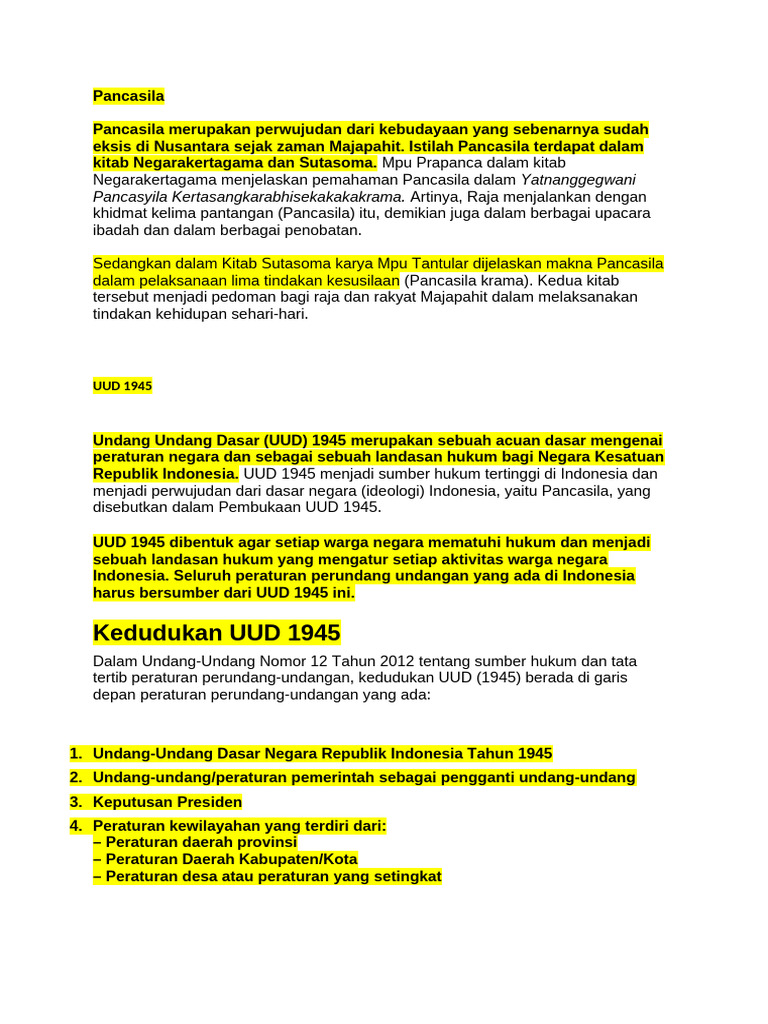 Pancasila

Pancasila merupakan perwujudan dari kebudayaan yang sebenarnya sudah eksis di Nusantara sejak zaman Majapahit. Istilah Pancasila terdapat dalam kitab Negarakertagama dan Sutasoma. Mpu Prapanca dalam kitab Negarakertagama menjelaskan pemahaman Pancasila dalam Yatnanggegwani Pancasyila Kertasangkarabhisekakakakrama. Artinya, Raja menjalankan dengan khidmat kelima pantangan (Pancasila) itu, demikian juga dalam berbagai upacara ibadah dan dalam berbagai penobatan.

Sedangkan dalam Kitab Sutasoma karya Mpu Tantular dijelaskan makna Pancasila dalam pelaksanaan lima tindakan kesusilaan (Pancasila krama). Kedua kitab tersebut menjadi pedoman bagi raja dan rakyat Majapahit dalam melaksanakan tindakan kehidupan sehari-hari.

UUD 1945

Undang Undang Dasar (UUD) 1945 merupakan sebuah acuan dasar mengenai peraturan negara dan sebagai sebuah landasan hukum bagi Negara Kesatuan Republik Indonesia. UUD 1945 menjadi sumber hukum tertinggi di Indonesia dan menjadi perwujudan dari dasar negara (ideologi) Indonesia, yaitu Pancasila, yang disebutkan dalam Pembukaan UUD 1945.

UUD 1945 dibentuk agar setiap warga negara mematuhi hukum dan menjadi sebuah landasan hukum yang mengatur setiap aktivitas warga negara Indonesia. Seluruh peraturan perundang undangan yang ada di Indonesia harus bersumber dari UUD 1945 ini.

Kedudukan UUD 1945

Dalam Undang-Undang Nomor 12 Tahun 2012 tentang sumber hukum dan tata tertib peraturan perundang-undangan, kedudukan UUD (1945) berada di garis depan peraturan perundang-undangan yang ada:

1. Undang-Undang Dasar Negara Republik Indonesia Tahun 1945
2. Undang-undang/peraturan pemerintah sebagai pengganti undang-undang
3. Keputusan Presiden
4. Peraturan kewilayahan yang terdiri dari:
– Peraturan daerah provinsi
– Peraturan Daerah Kabupaten/Kota
– Peraturan desa atau peraturan yang setingkat